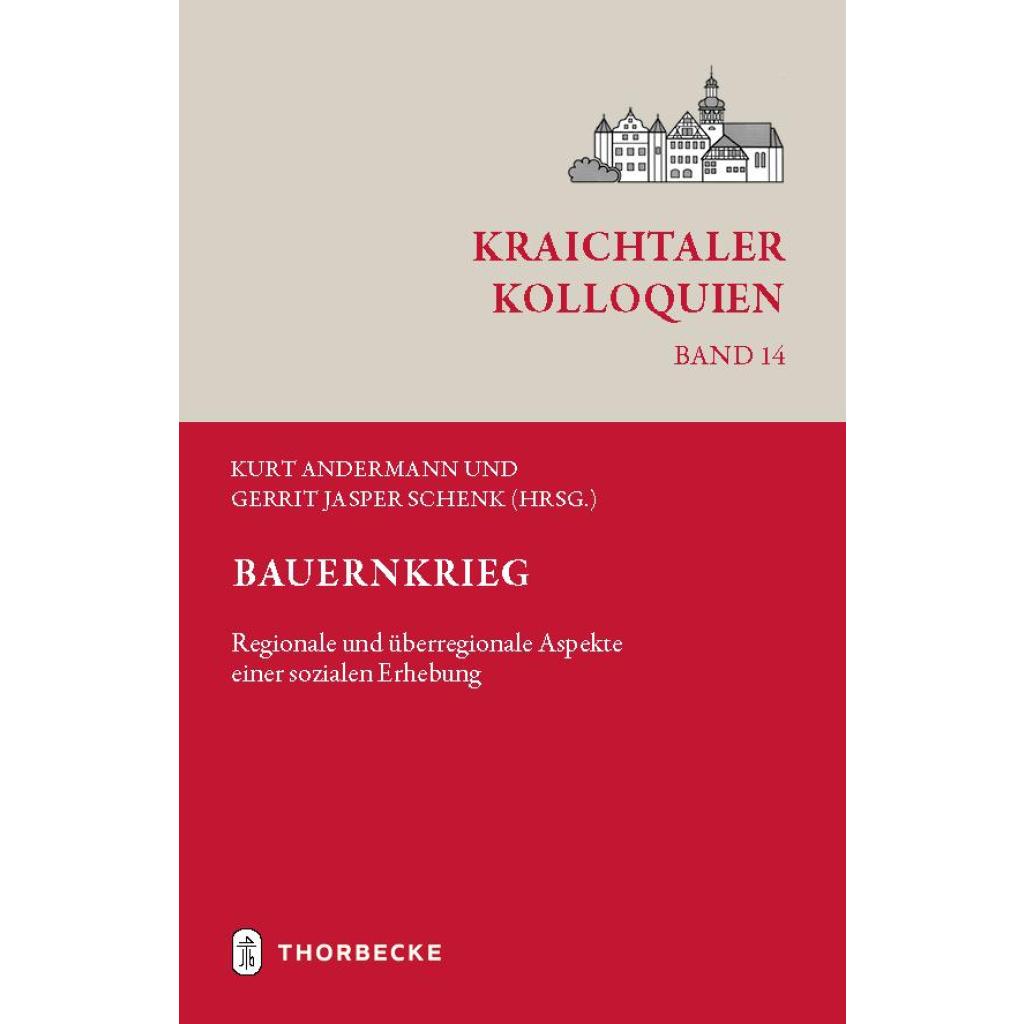 KRAICHTALER
KOLLOQUIEN
BAND 14

KURT ANDERMANN UND
GERRIT JASPER SCHENK (HRSG.)

BAUERNKRIEG

Regionale und überregionale Aspekte einer sozialen Erhebung

THORBECKE